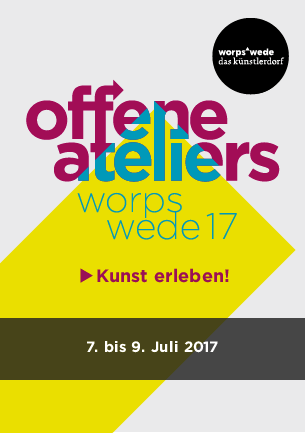 worps wede
das künstlerdorf

offene
ateliers
worps
wede 17

Kunst erleben!

7. bis 9. Juli 2017